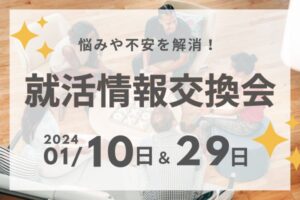 悩みや不安を解消！

就活情報交換会

2024
01/10日 & 29日